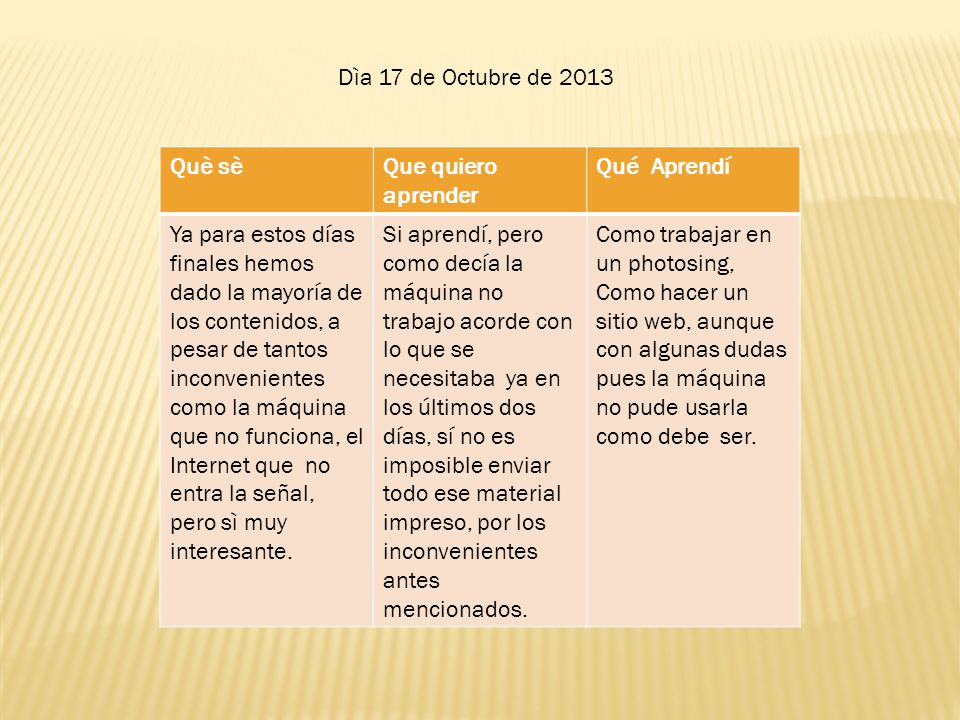 Dìa 17 de Octubre de 2013

| Què sè | Que quiero aprender | Qué  Aprendí |
|---|---|---|
| Ya para estos días finales hemos dado la mayoría de los contenidos, a pesar de tantos inconvenientes como la máquina que no funciona, el Internet que  no entra la señal, pero sì muy interesante. | Si aprendí, pero como decía la máquina no trabajo acorde con lo que se necesitaba  ya en los últimos dos días, sí no es imposible enviar todo ese material impreso, por los inconvenientes antes mencionados. | Como trabajar en un photosing, Como hacer un sitio web, aunque con algunas dudas pues la máquina no pude usarla como debe  ser. |